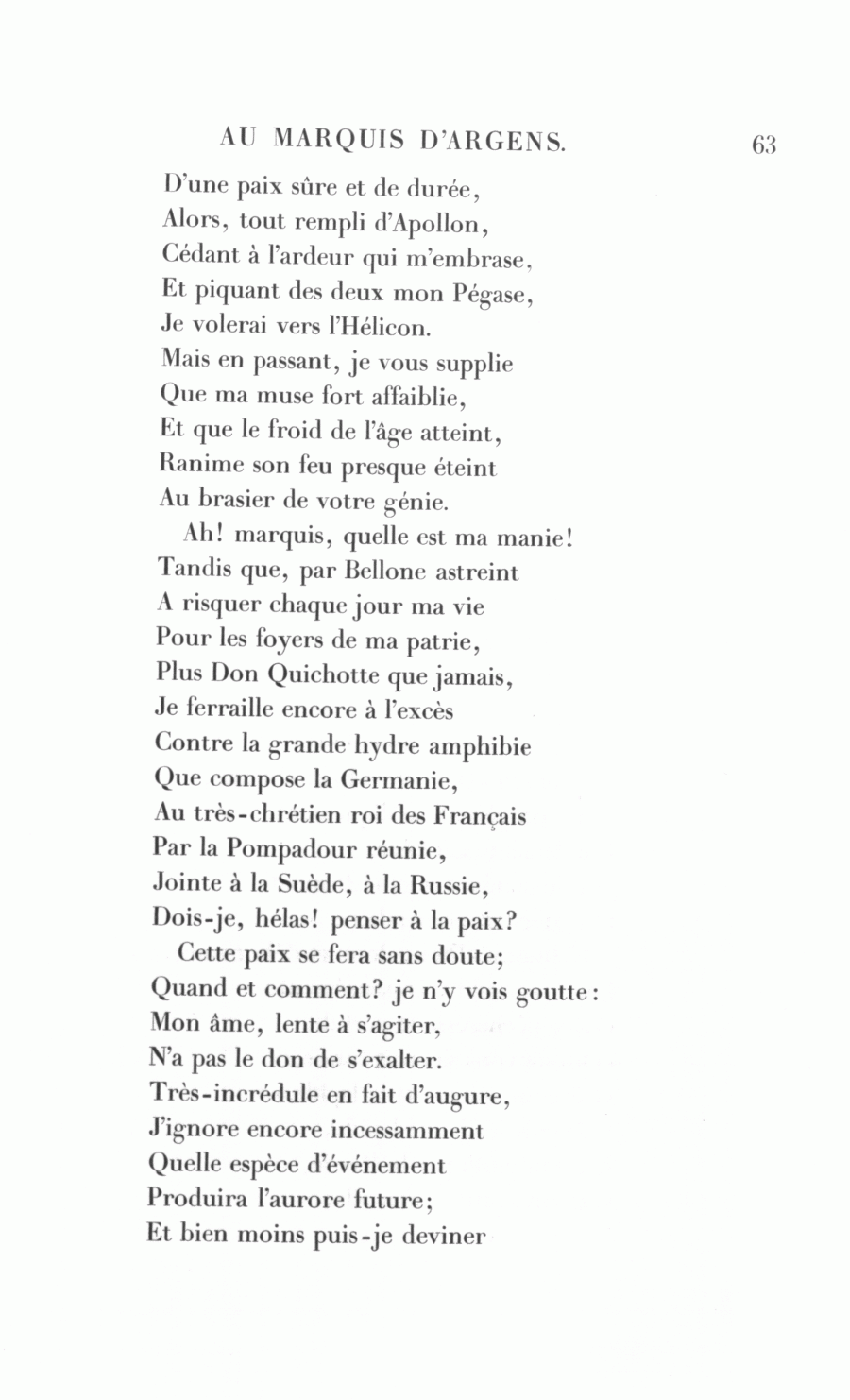 AU MARQUIS D'ARGENS. 63

D'une paix sûre et de durée,
Alors, tout rempli d'Apollon,
Cédant à l'ardeur qui m'embrase,
Et piquant des deux mon Pégase,
Je volerai vers l'Hélicon.
Mais en passant, je vous supplie
Que ma muse fort affaiblie,
Et que le froid de l'âge atteint,
Ranime son feu presque éteint
Au brasier de votre génie.

Ah! marquis, quelle est ma manie!
Tandis que, par Bellone astreint
A risquer chaque jour ma vie
Pour les foyers de ma patrie,
Plus Don Quichotte que jamais,
Je ferraille encore à l'excès
Contre la grande hydre amphibie
Que compose la Germanie,
Au très-chrétien roi des Français
Par la Pompadour réunie,
Jointe à la Suède, à la Russie,
Dois-je, hélas! penser à la paix?

Cette paix se fera sans doute;
Quand et comment? je n'y vois goutte:
Mon âme, lente à s'agiter,
N'a pas le don de s'exalter.
Très-incrédule en fait d'augure,
J'ignore encore incessamment
Quelle espèce d'événement
Produira l'aurore future;
Et bien moins puis-je deviner